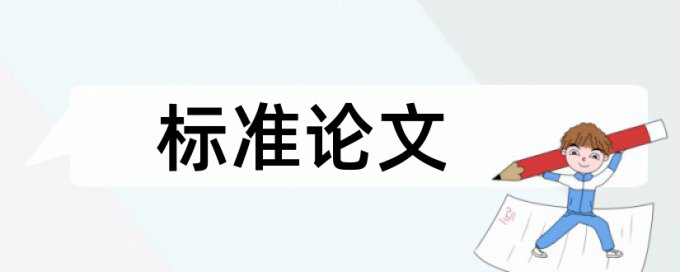 标准论文